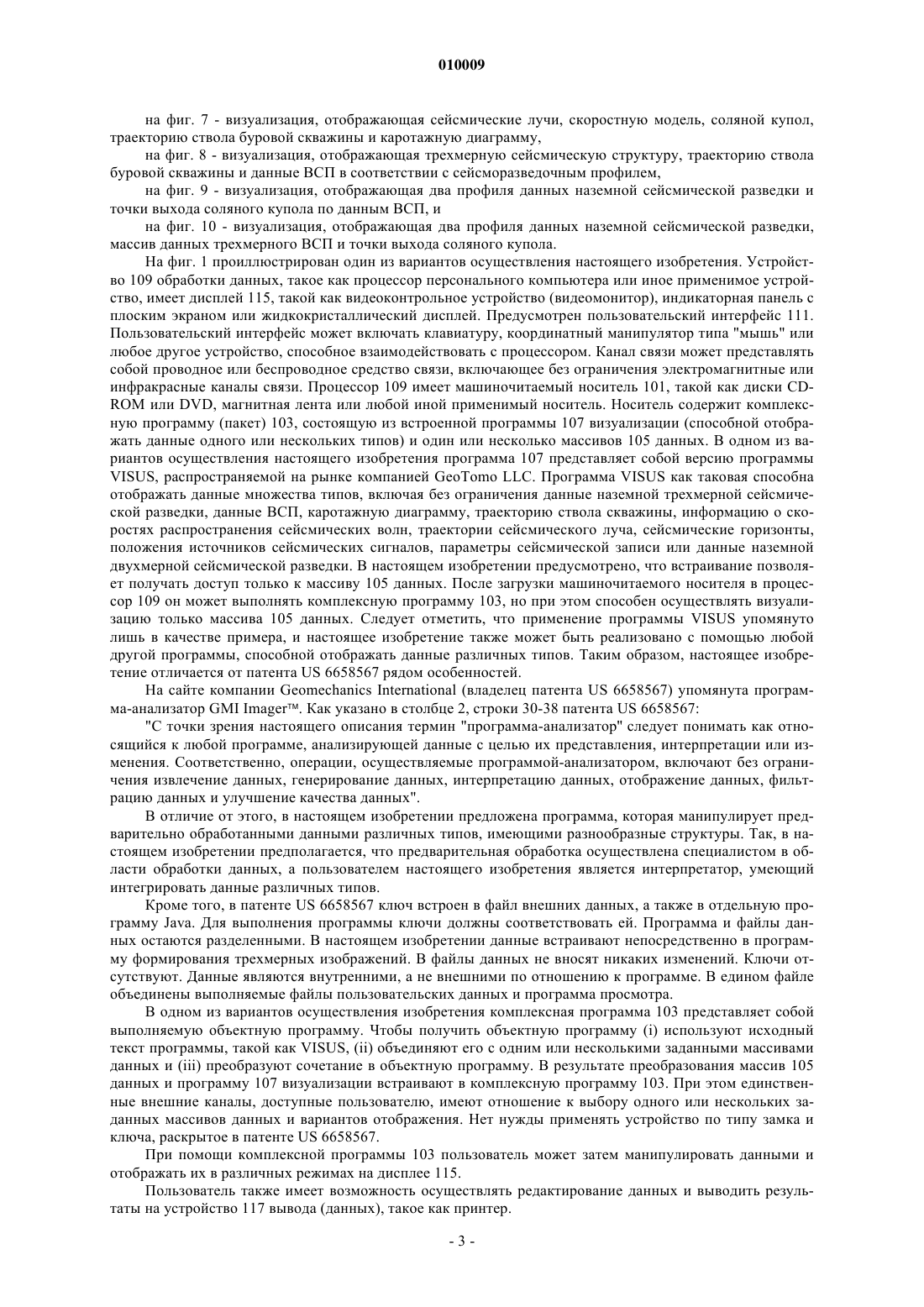 010009

на фиг. 7 - визуализация, отображающая сейсмические лучи, скоростную модель, соляной купол, траекторию ствола буровой скважины и каротажную диаграмму,

на фиг. 8 - визуализация, отображающая трехмерную сейсмическую структуру, траекторию ствола буровой скважины и данные ВСП в соответствии с сейсморазведочным профилем,

на фиг. 9 - визуализация, отображающая два профиля данных наземной сейсмической разведки и точки выхода соляного купола по данным ВСП, и

на фиг. 10 - визуализация, отображающая два профиля данных наземной сейсмической разведки, массив данных трехмерного ВСП и точки выхода соляного купола.

На фиг. 1 проиллюстрирован один из вариантов осуществления настоящего изобретения. Устройство 109 обработки данных, такое как процессор персонального компьютера или иное применимое устройство, имеет дисплей 115, такой как видеоконтрольное устройство (видеомонитор), индикаторная панель с плоским экраном или жидкокристаллический дисплей. Предусмотрен пользовательский интерфейс 111. Пользовательский интерфейс может включать клавиатуру, координатный манипулятор типа "мышь" или любое другое устройство, способное взаимодействовать с процессором. Канал связи может представлять собой проводное или беспроводное средство связи, включающее без ограничения электромагнитные или инфракрасные каналы связи. Процессор 109 имеет машиночитаемый носитель 101, такой как диски CD-ROM или DVD, магнитная лента или любой иной применимый носитель. Носитель содержит комплексную программу (пакет) 103, состоящую из встроенной программы 107 визуализации (способной отображать данные одного или нескольких типов) и один или несколько массивов 105 данных. В одном из вариантов осуществления настоящего изобретения программа 107 представляет собой версию программы VISUS, распространяемой на рынке компанией GeoTomo LLC. Программа VISUS как таковая способна отображать данные множества типов, включая без ограничения данные наземной трехмерной сейсмической разведки, данные ВСП, каротажную диаграмму, траекторию ствола скважины, информацию о скоростях распространения сейсмических волн, траектории сейсмического луча, сейсмические горизонты, положения источников сейсмических сигналов, параметры сейсмической записи или данные наземной двухмерной сейсмической разведки. В настоящем изобретении предусмотрено, что встраивание позволяет получать доступ только к массиву 105 данных. После загрузки машиночитаемого носителя в процессор 109 он может выполнять комплексную программу 103, но при этом способен осуществлять визуализацию только массива 105 данных. Следует отметить, что применение программы VISUS упомянуто лишь в качестве примера, и настоящее изобретение также может быть реализовано с помощью любой другой программы, способной отображать данные различных типов. Таким образом, настоящее изобретение отличается от патента US 6658567 рядом особенностей.

На сайте компании Geomechanics International (владелец патента US 6658567) упомянута программа-анализатор GMI Imager™. Как указано в столбце 2, строки 30-38 патента US 6658567:

"С точки зрения настоящего описания термин "программа-анализатор" следует понимать как относящийся к любой программе, анализирующей данные с целью их представления, интерпретации или изменения. Соответственно, операции, осуществляемые программой-анализатором, включают без ограничения извлечение данных, генерирование данных, интерпретацию данных, отображение данных, фильтрацию данных и улучшение качества данных".

В отличие от этого, в настоящем изобретении предложена программа, которая манипулирует предварительно обработанными данными различных типов, имеющими разнообразные структуры. Так, в настоящем изобретении предполагается, что предварительная обработка осуществлена специалистом в области обработки данных, а пользователем настоящего изобретения является интерпретатор, умеющий интегрировать данные различных типов.

Кроме того, в патенте US 6658567 ключ встроен в файл внешних данных, а также в отдельную программу Java. Для выполнения программы ключи должны соответствовать ей. Программа и файлы данных остаются разделенными. В настоящем изобретении данные встраивают непосредственно в программу формирования трехмерных изображений. В файлы данных не вносят никаких изменений. Ключи отсутствуют. Данные являются внутренними, а не внешними по отношению к программе. В едином файле объединены выполняемые файлы пользовательских данных и программа просмотра.

В одном из вариантов осуществления изобретения комплексная программа 103 представляет собой выполняемую объектную программу. Чтобы получить объектную программу (i) используют исходный текст программы, такой как VISUS, (ii) объединяют его с одним или несколькими заданными массивами данных и (iii) преобразуют сочетание в объектную программу. В результате преобразования массив 105 данных и программу 107 визуализации встраивают в комплексную программу 103. При этом единственные внешние каналы, доступные пользователю, имеют отношение к выбору одного или нескольких заданных массивов данных и вариантов отображения. Нет нужды применять устройство по типу замка и ключа, раскрытое в патенте US 6658567.

При помощи комплексной программы 103 пользователь может затем манипулировать данными и отображать их в различных режимах на дисплее 115.

Пользователь также имеет возможность осуществлять редактирование данных и выводить результаты на устройство 117 вывода (данных), такое как принтер.

- 3 -